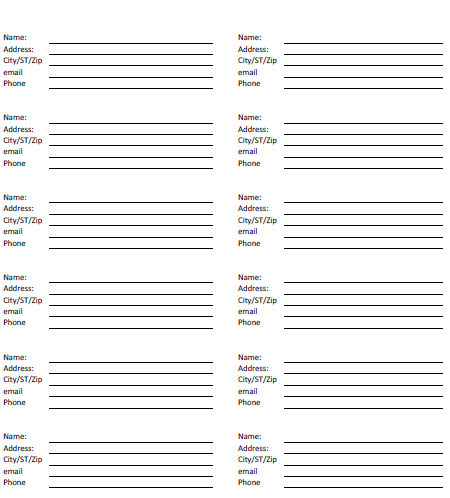 Name:
Address:
City/ST/Zip
email
Phone

Name:
Address:
City/ST/Zip
email
Phone

Name:
Address:
City/ST/Zip
email
Phone

Name:
Address:
City/ST/Zip
email
Phone

Name:
Address:
City/ST/Zip
email
Phone

Name:
Address:
City/ST/Zip
email
Phone

Name:
Address:
City/ST/Zip
email
Phone

Name:
Address:
City/ST/Zip
email
Phone

Name:
Address:
City/ST/Zip
email
Phone

Name:
Address:
City/ST/Zip
email
Phone

Name:
Address:
City/ST/Zip
email
Phone

Name:
Address:
City/ST/Zip
email
Phone